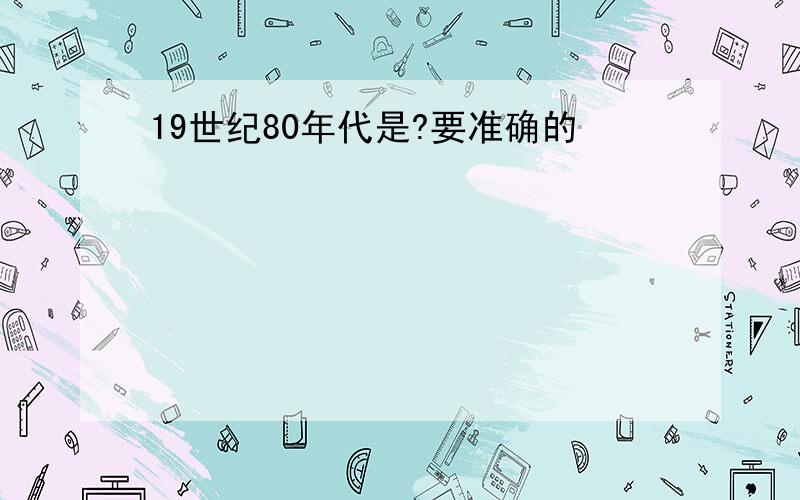 19世纪80年代是?要准确的

STATIONERY